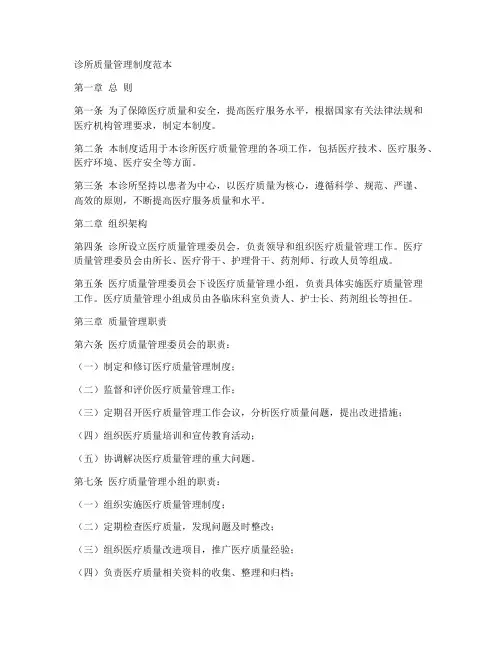 诊所质量管理制度范本

第一章 总 则

第一条 为了保障医疗质量和安全，提高医疗服务水平，根据国家有关法律法规和医疗机构管理要求，制定本制度。

第二条 本制度适用于本诊所医疗质量管理的各项工作，包括医疗技术、医疗服务、医疗环境、医疗安全等方面。

第三条 本诊所坚持以患者为中心，以医疗质量为核心，遵循科学、规范、严谨、高效的原则，不断提高医疗服务质量和水平。

第二章 组织架构

第四条 诊所设立医疗质量管理委员会，负责领导和组织医疗质量管理工作。医疗质量管理委员会由所长、医疗骨干、护理骨干、药剂师、行政人员等组成。

第五条 医疗质量管理委员会下设医疗质量管理小组，负责具体实施医疗质量管理工作。医疗质量管理小组成员由各临床科室负责人、护士长、药剂组长等担任。

第三章 质量管理职责

第六条 医疗质量管理委员会的职责：

（一）制定和修订医疗质量管理制度；

（二）监督和评价医疗质量管理工作；

（三）定期召开医疗质量管理工作会议，分析医疗质量问题，提出改进措施；

（四）组织医疗质量培训和宣传教育活动；

（五）协调解决医疗质量管理的重大问题。

第七条 医疗质量管理小组的职责：

（一）组织实施医疗质量管理制度；

（二）定期检查医疗质量，发现问题及时整改；

（三）组织医疗质量改进项目，推广医疗质量经验；

（四）负责医疗质量相关资料的收集、整理和归档；